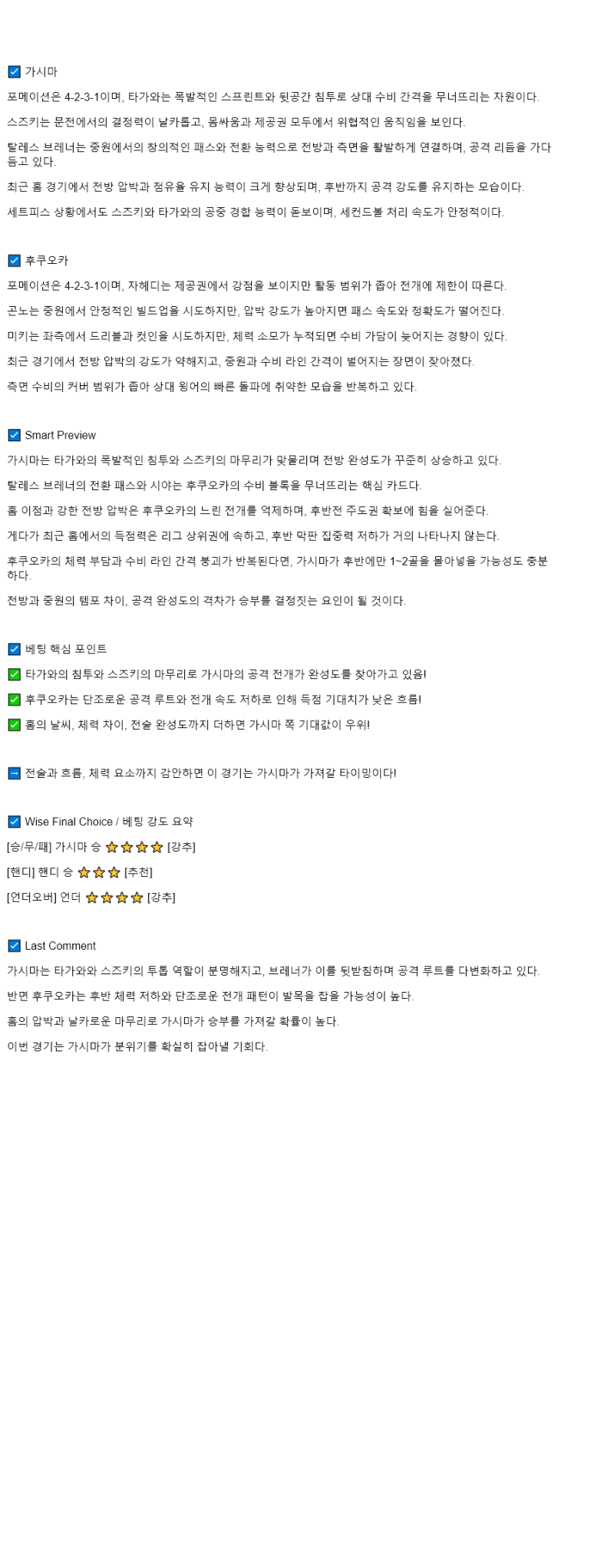 ☑ 가시마

포메이션은 4-2-3-1이며, 타가와는 폭발적인 스프린트와 뒷공간 침투로 상대 수비 간격을 무너뜨리는 자원이다.

스즈키는 문전에서의 결정력이 날카롭고, 몸싸움과 제공권 모두에서 위협적인 움직임을 보인다.

탈레스 브레너는 중원에서의 창의적인 패스와 전환 능력으로 전방과 측면을 활발하게 연결하며, 공격 리듬을 가다듬고 있다.

최근 홈 경기에서 전방 압박과 점유율 유지 능력이 크게 향상되며, 후반까지 공격 강도를 유지하는 모습이다.

세트피스 상황에서도 스즈키와 타가와의 공중 경합 능력이 돋보이며, 세컨드볼 처리 속도가 안정적이다.

☑ 후쿠오카

포메이션은 4-2-3-1이며, 자헤디는 제공권에서 강점을 보이지만 활동 범위가 좁아 전개에 제한이 따른다.

곤노는 중원에서 안정적인 빌드업을 시도하지만, 압박 강도가 높아지면 패스 속도와 정확도가 떨어진다.

미키는 좌측에서 드리블과 컷인을 시도하지만, 체력 소모가 누적되면 수비 가담이 늦어지는 경향이 있다.

최근 경기에서 전방 압박의 강도가 약해지고, 중원과 수비 라인 간격이 벌어지는 장면이 잦아졌다.

측면 수비의 커버 범위가 좁아 상대 윙어의 빠른 돌파에 취약한 모습을 반복하고 있다.

☑ Smart Preview

가시마는 타가와의 폭발적인 침투와 스즈키의 마무리가 맞물리며 전방 완성도가 꾸준히 상승하고 있다.

탈레스 브레너의 전환 패스와 시야는 후쿠오카의 수비 블록을 무너뜨리는 핵심 카드다.

홈 이점과 강한 전방 압박은 후쿠오카의 느린 전개를 억제하며, 후반전 주도권 확보에 힘을 실어준다.

게다가 최근 홈에서의 득점력은 리그 상위권에 속하고, 후반 막판 집중력 저하가 거의 나타나지 않는다.

후쿠오카의 체력 부담과 수비 라인 간격 붕괴가 반복된다면, 가시마가 후반에만 1~2골을 몰아넣을 가능성도 충분하다.

전방과 중원의 템포 차이, 공격 완성도의 격차가 승부를 결정짓는 요인이 될 것이다.

☑ 베팅 핵심 포인트

✅ 타가와의 침투와 스즈키의 마무리로 가시마의 공격 전개가 완성도를 찾아가고 있음!

✅ 후쿠오카는 단조로운 공격 루트와 전개 속도 저하로 인해 득점 기대치가 낮은 흐름!

✅ 홈의 날씨, 체력 차이, 전술 완성도까지 더하면 가시마 쪽 기대값이 우위!

➡ 전술과 흐름, 체력 요소까지 감안하면 이 경기는 가시마가 가져갈 타이밍이다!

☑ Wise Final Choice / 베팅 강도 요약

[승/무/패] 가시마 승 ⭐⭐⭐⭐ [강추]

[핸디] 핸디 승 ⭐⭐⭐ [추천]

[언더오버] 언더 ⭐⭐⭐⭐ [강추]

☑ Last Comment

가시마는 타가와와 스즈키의 투톱 역할이 분명해지고, 브레너가 이를 뒷받침하며 공격 루트를 다변화하고 있다.

반면 후쿠오카는 후반 체력 저하와 단조로운 전개 패턴이 발목을 잡을 가능성이 높다.

홈의 압박과 날카로운 마무리로 가시마가 승부를 가져갈 확률이 높다.

이번 경기는 가시마가 분위기를 확실히 잡아낼 기회다.